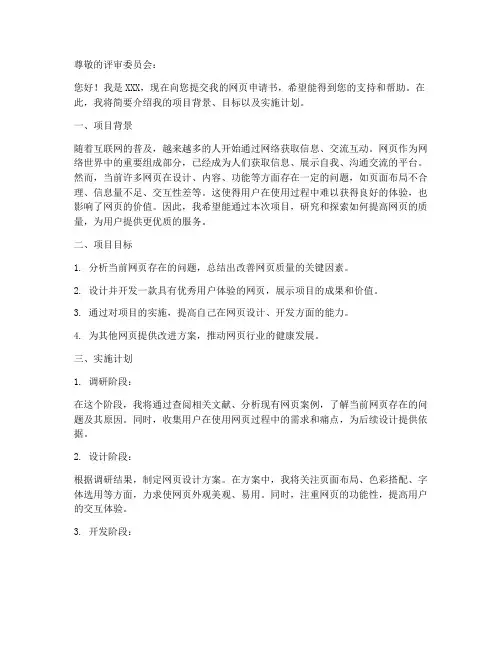 尊敬的评审委员会：

您好！我是XXX，现在向您提交我的网页申请书，希望能得到您的支持和帮助。在此，我将简要介绍我的项目背景、目标以及实施计划。

一、项目背景

随着互联网的普及，越来越多的人开始通过网络获取信息、交流互动。网页作为网络世界中的重要组成部分，已经成为人们获取信息、展示自我、沟通交流的平台。然而，当前许多网页在设计、内容、功能等方面存在一定的问题，如页面布局不合理、信息量不足、交互性差等。这使得用户在使用过程中难以获得良好的体验，也影响了网页的价值。因此，我希望能通过本次项目，研究和探索如何提高网页的质量，为用户提供更优质的服务。

二、项目目标

1. 分析当前网页存在的问题，总结出改善网页质量的关键因素。

2. 设计并开发一款具有优秀用户体验的网页，展示项目的成果和价值。

3. 通过对项目的实施，提高自己在网页设计、开发方面的能力。

4. 为其他网页提供改进方案，推动网页行业的健康发展。

三、实施计划

1. 调研阶段：

在这个阶段，我将通过查阅相关文献、分析现有网页案例，了解当前网页存在的问题及其原因。同时，收集用户在使用网页过程中的需求和痛点，为后续设计提供依据。

2. 设计阶段：

根据调研结果，制定网页设计方案。在方案中，我将关注页面布局、色彩搭配、字体选用等方面，力求使网页外观美观、易用。同时，注重网页的功能性，提高用户的交互体验。

3. 开发阶段：